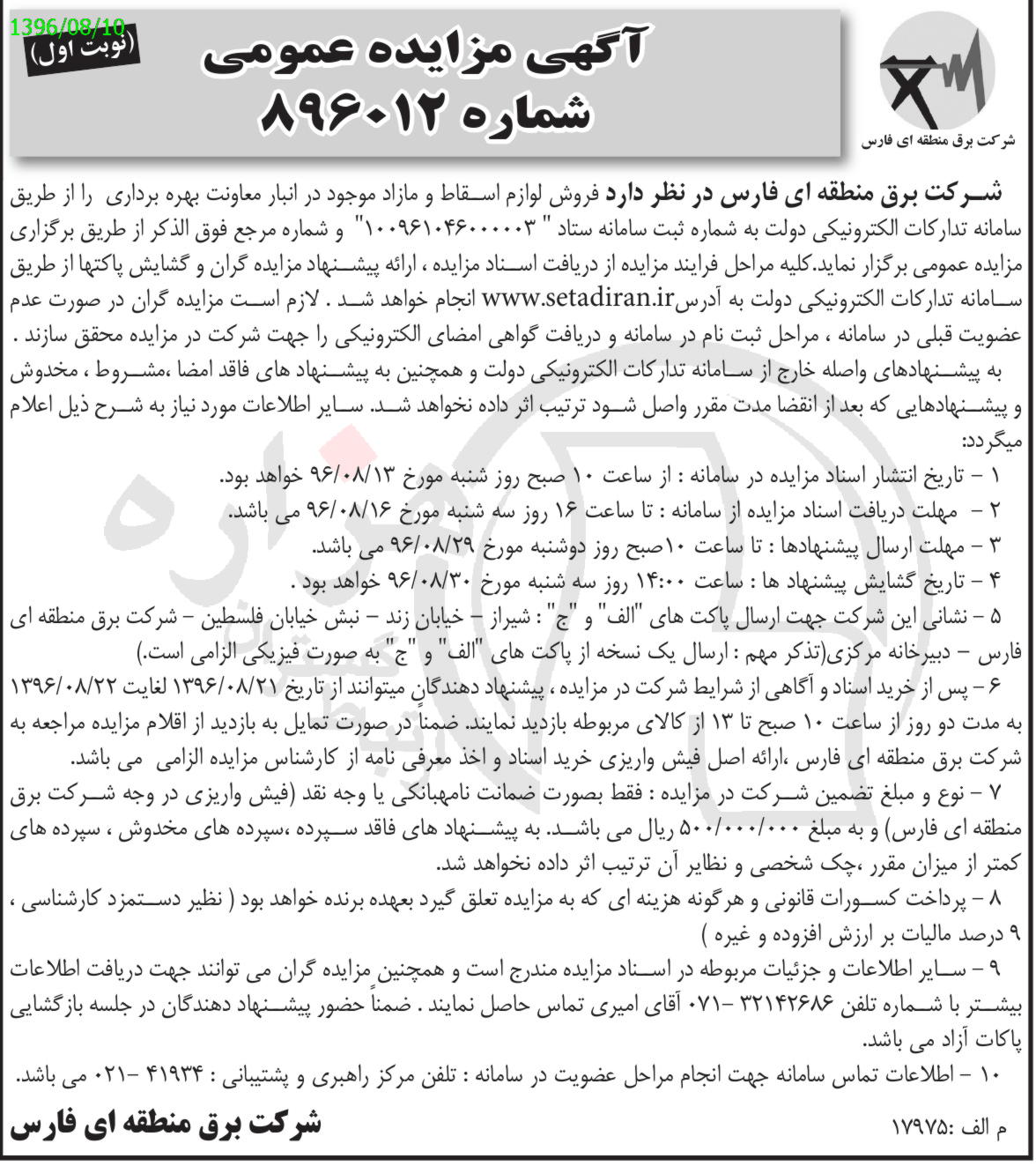 1396/08/10

(نوبت اول)

آگهی مزایده عمومی
شماره ۸۹۶۰۱۲

شرکت برق منطقه ای فارس

شرکت برق منطقه ای فارس در نظر دارد فروش لوازم اسقاط و مازاد موجود در انبار معاونت بهره برداری را از طریق سامانه تدارکات الکترونیکی دولت به شماره ثبت سامانه ستاد " ۱۰۰۹۶۱۰۴۶۰۰۰۰۰۳" و شماره مرجع فوق الذکر از طریق برگزاری مزایده عمومی برگزار نماید.کلیه مراحل فرایند مزایده از دریافت اسناد مزایده ، ارائه پیشنهاد مزایده گران و گشایش پاکتها از طریق سامانه تدارکات الکترونیکی دولت به آدرسwww.setadiran.ir انجام خواهد شد . لازم است مزایده گران در صورت عدم عضویت قبلی در سامانه ، مراحل ثبت نام در سامانه و دریافت گواهی امضای الکترونیکی را جهت شرکت در مزایده محقق سازند .

به پیشنهادهای واصله خارج از سامانه تدارکات الکترونیکی دولت و همچنین به پیشنهاد های فاقد امضا ،مشروط ، مخدوش و پیشنهادهایی که بعد از انقضا مدت مقرر واصل شود ترتیب اثر داده نخواهد شد. سایر اطلاعات مورد نیاز به شرح ذیل اعلام میگردد:

۱ - تاریخ انتشار اسناد مزایده در سامانه : از ساعت ۱۰ صبح روز شنبه مورخ ۹۶/۰۸/۱۳ خواهد بود.
۲ - مهلت دریافت اسناد مزایده از سامانه : تا ساعت ۱۶ روز سه شنبه مورخ ۹۶/۰۸/۱۶ می باشد.
۳ - مهلت ارسال پیشنهادها : تا ساعت ۱۰صبح روز دوشنبه مورخ ۹۶/۰۸/۲۹ می باشد.
۴ - تاریخ گشایش پیشنهاد ها : ساعت ۱۴:۰۰ روز سه شنبه مورخ ۹۶/۰۸/۳۰ خواهد بود .
۵ - نشانی این شرکت جهت ارسال پاکت های "الف" و "ج" : شیراز - خیابان زند - نبش خیابان فلسطین - شرکت برق منطقه ای فارس - دبیرخانه مرکزی(تذکر مهم : ارسال یک نسخه از پاکت های "الف" و "ج" به صورت فیزیکی الزامی است.)
۶ - پس از خرید اسناد و آگاهی از شرایط شرکت در مزایده ، پیشنهاد دهندگان میتوانند از تاریخ ۱۳۹۶/۰۸/۲۱ لغایت ۱۳۹۶/۰۸/۲۲ به مدت دو روز از ساعت ۱۰ صبح تا ۱۳ از کالای مربوطه بازدید نمایند. ضمناً در صورت تمایل به بازدید از اقلام مزایده مراجعه به شرکت برق منطقه ای فارس ،ارائه اصل فیش واریزی خرید اسناد و اخذ معرفی نامه از کارشناس مزایده الزامی می باشد.
۷ - نوع و مبلغ تضمین شرکت در مزایده : فقط بصورت ضمانت نامهبانکی یا وجه نقد (فیش واریزی در وجه شرکت برق منطقه ای فارس) و به مبلغ ۵۰۰/۰۰۰/۰۰۰ ریال می باشد. به پیشنهاد های فاقد سپرده ،سپرده های مخدوش ، سپرده های کمتر از میزان مقرر ،چک شخصی و نظایر آن ترتیب اثر داده نخواهد شد.
۸ - پرداخت کسورات قانونی و هرگونه هزینه ای که به مزایده تعلق گیرد بعهده برنده خواهد بود ( نظیر دستمزد کارشناسی ، ۹ درصد مالیات بر ارزش افزوده و غیره )
۹ - سایر اطلاعات و جزئیات مربوطه در اسناد مزایده مندرج است و همچنین مزایده گران می توانند جهت دریافت اطلاعات بیشتر با شماره تلفن ۳۲۱۴۲۶۸۶ -۰۷۱ آقای امیری تماس حاصل نمایند . ضمناً حضور پیشنهاد دهندگان در جلسه بازگشایی پاکات آزاد می باشد.
۱۰ - اطلاعات تماس سامانه جهت انجام مراحل عضویت در سامانه : تلفن مرکز راهبری و پشتیبانی : ۴۱۹۳۴ -۰۲۱ می باشد.

م الف :۱۷۹۷۵

شرکت برق منطقه ای فارس